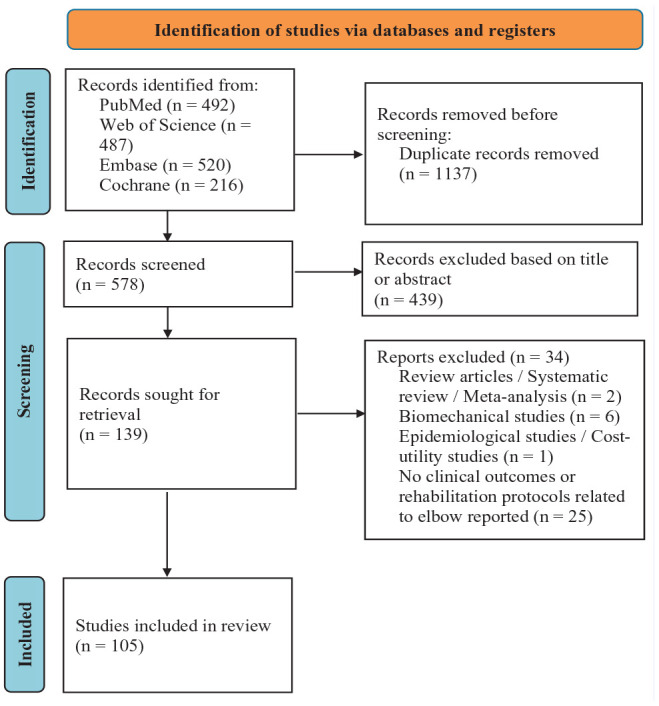 Identification of studies via databases and registers

Identification

Records identified from:
PubMed (n = 492)
Web of Science (n = 487)
Embase (n = 520)
Cochrane (n = 216)

Records removed before screening:
Duplicate records removed (n = 1137)

Screening

Records screened (n = 578)

Records excluded based on title or abstract (n = 439)

Records sought for retrieval (n = 139)

Reports excluded (n = 34)
Review articles / Systematic review / Meta-analysis (n = 2)
Biomechanical studies (n = 6)
Epidemiological studies / Cost-utility studies (n = 1)
No clinical outcomes or rehabilitation protocols related to elbow reported (n = 25)

Included

Studies included in review (n = 105)